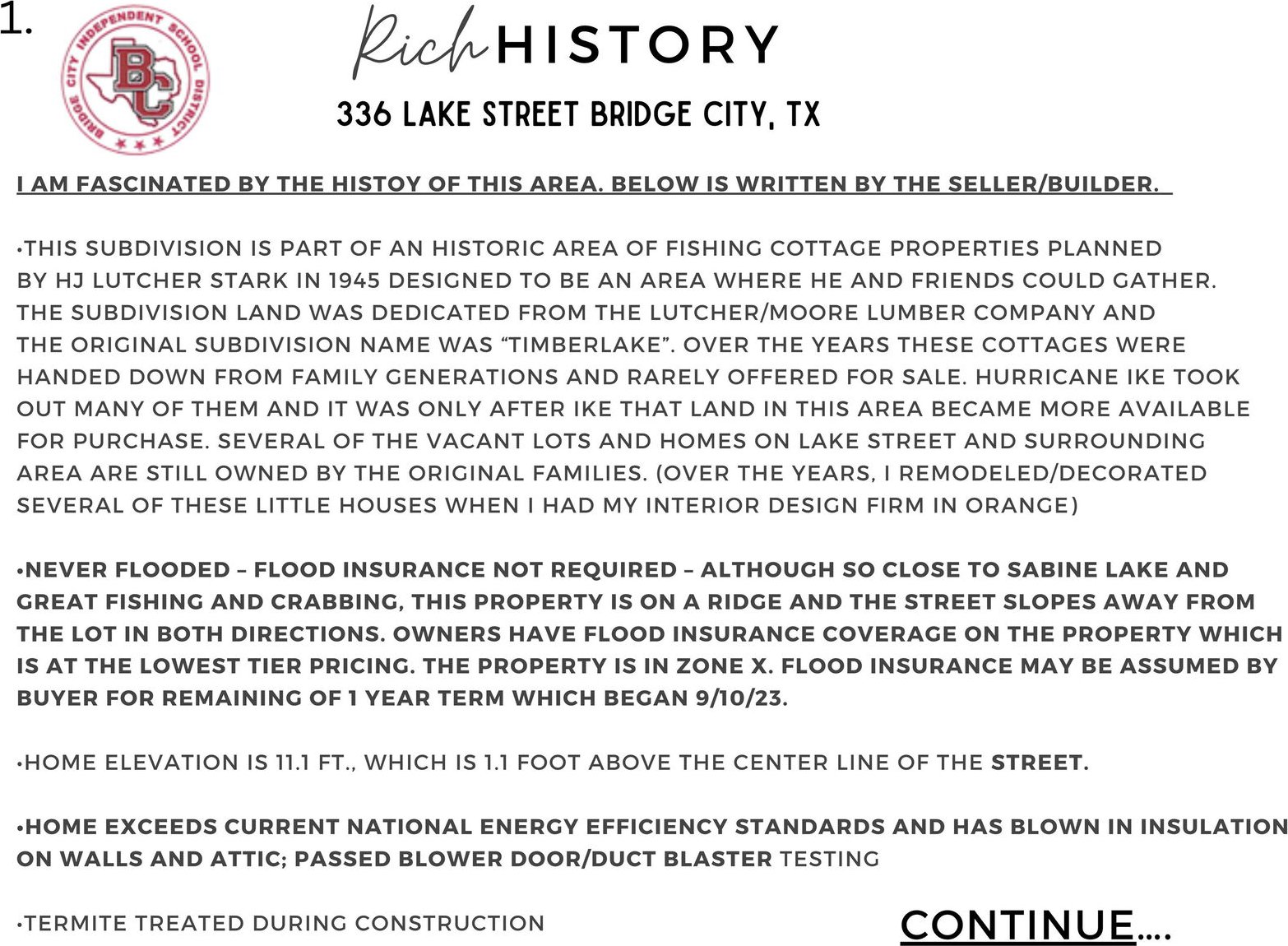 1.

BRIDGE CITY INDEPENDENT SCHOOL DISTRICT
BC

Rich HISTORY

336 LAKE STREET BRIDGE CITY, TX

I AM FASCINATED BY THE HISTOY OF THIS AREA. BELOW IS WRITTEN BY THE SELLER/BUILDER.

•THIS SUBDIVISION IS PART OF AN HISTORIC AREA OF FISHING COTTAGE PROPERTIES PLANNED BY HJ LUTCHER STARK IN 1945 DESIGNED TO BE AN AREA WHERE HE AND FRIENDS COULD GATHER. THE SUBDIVISION LAND WAS DEDICATED FROM THE LUTCHER/MOORE LUMBER COMPANY AND THE ORIGINAL SUBDIVISION NAME WAS “TIMBERLAKE”. OVER THE YEARS THESE COTTAGES WERE HANDED DOWN FROM FAMILY GENERATIONS AND RARELY OFFERED FOR SALE. HURRICANE IKE TOOK OUT MANY OF THEM AND IT WAS ONLY AFTER IKE THAT LAND IN THIS AREA BECAME MORE AVAILABLE FOR PURCHASE. SEVERAL OF THE VACANT LOTS AND HOMES ON LAKE STREET AND SURROUNDING AREA ARE STILL OWNED BY THE ORIGINAL FAMILIES. (OVER THE YEARS, I REMODELED/DECORATED SEVERAL OF THESE LITTLE HOUSES WHEN I HAD MY INTERIOR DESIGN FIRM IN ORANGE)

•NEVER FLOODED – FLOOD INSURANCE NOT REQUIRED – ALTHOUGH SO CLOSE TO SABINE LAKE AND GREAT FISHING AND CRABBING, THIS PROPERTY IS ON A RIDGE AND THE STREET SLOPES AWAY FROM THE LOT IN BOTH DIRECTIONS. OWNERS HAVE FLOOD INSURANCE COVERAGE ON THE PROPERTY WHICH IS AT THE LOWEST TIER PRICING. THE PROPERTY IS IN ZONE X. FLOOD INSURANCE MAY BE ASSUMED BY BUYER FOR REMAINING OF 1 YEAR TERM WHICH BEGAN 9/10/23.

•HOME ELEVATION IS 11.1 FT., WHICH IS 1.1 FOOT ABOVE THE CENTER LINE OF THE STREET.

•HOME EXCEEDS CURRENT NATIONAL ENERGY EFFICIENCY STANDARDS AND HAS BLOWN IN INSULATION ON WALLS AND ATTIC; PASSED BLOWER DOOR/DUCT BLASTER TESTING

•TERMITE TREATED DURING CONSTRUCTION

CONTINUE....